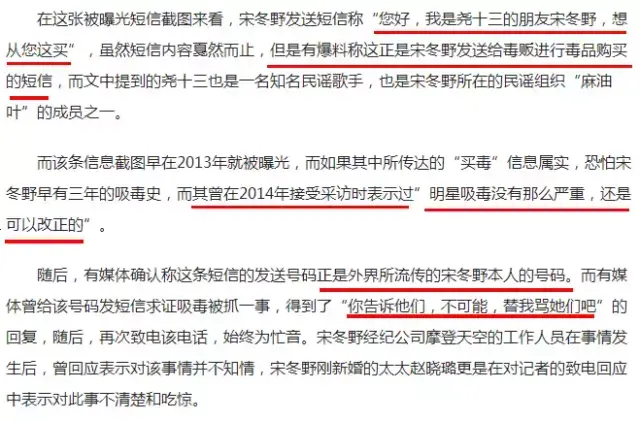 在这张被曝光短信截图来看，宋冬野发送短信称“您好，我是尧十三的朋友宋冬野，想从您这买”，虽然短信内容戛然而止，但是有爆料称这正是宋冬野发送给毒贩进行毒品购买的短信，而文中提到的尧十三也是一名知名民谣歌手，也是宋冬野所在的民谣组织“麻油叶”的成员之一。

而该条信息截图早在2013年就被曝光，而如果其中所传达的“买毒”信息属实，恐怕宋冬野早有三年的吸毒史，而其曾在2014年接受采访时表示过”明星吸毒没有那么严重，还是可以改正的”。

随后，有媒体确认称这条短信的发送号码正是外界所流传的宋冬野本人的号码。而有媒体曾给该号码发短信求证吸毒被抓一事，得到了“你告诉他们，不可能，替我骂她们吧”的回复，随后，再次致电该电话，始终为忙音。宋冬野经纪公司摩登天空的工作人员在事情发生后，曾回应表示对该事情并不知情，宋冬野刚新婚的太太赵晓璐更是在对记者的致电回应中表示对此事不清楚和吃惊。